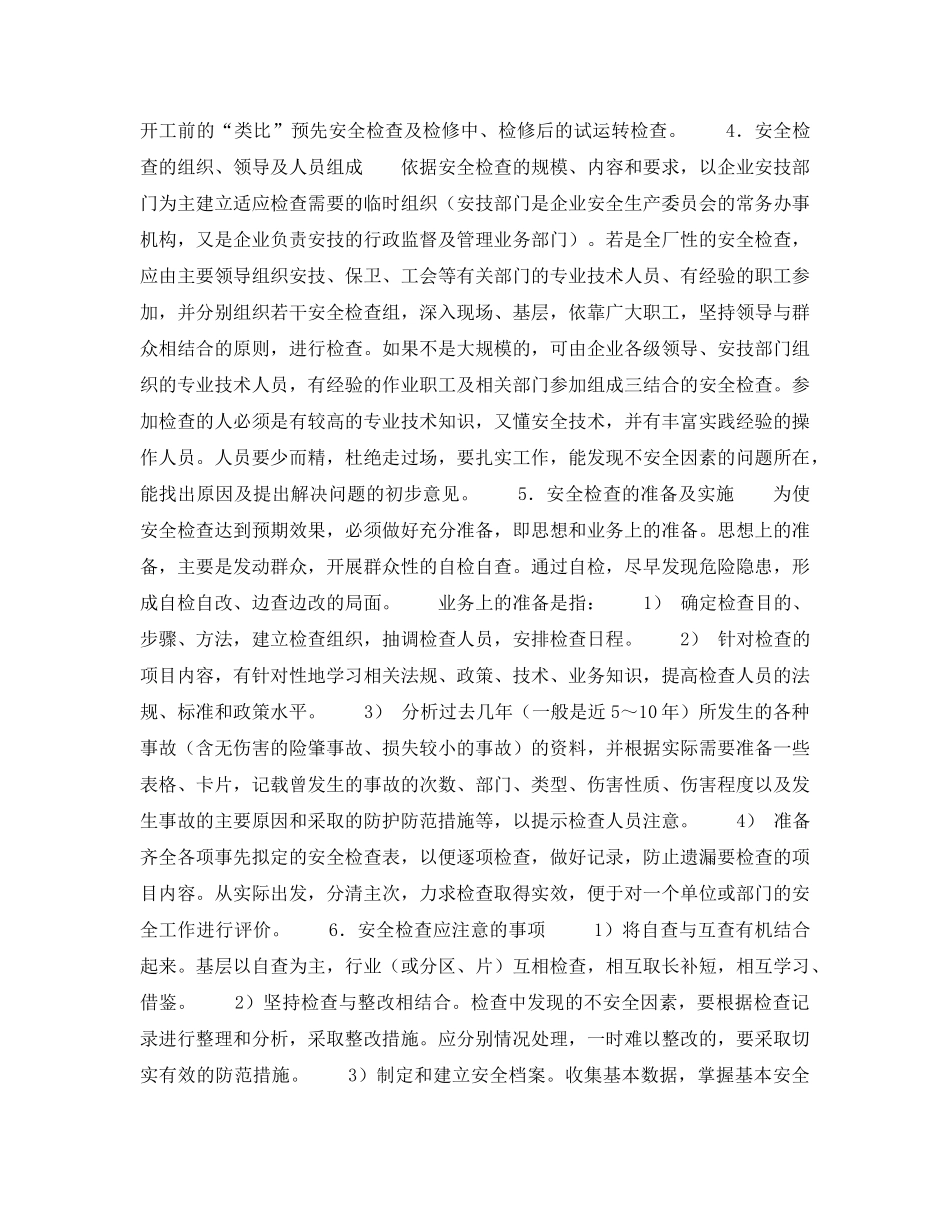 开工前的“类比”预先安全检查及检修中、检修后的试运转检查。　　4．安全检查的组织、领导及人员组成　　依据安全检查的规模、内容和要求，以企业安技部门为主建立适应检查需要的临时组织（安技部门是企业安全生产委员会的常务办事机构，又是企业负责安技的行政监督及管理业务部门）。若是全厂性的安全检查，应由主要领导组织安技、保卫、工会等有关部门的专业技术人员、有经验的职工参加，并分别组织若干安全检查组，深入现场、基层，依靠广大职工，坚持领导与群众相结合的原则，进行检查。如果不是大规模的，可由企业各级领导、安技部门组织的专业技术人员，有经验的作业职工及相关部门参加组成三结合的安全检查。参加检查的人必须是有较高的专业技术知识，又懂安全技术，并有丰富实践经验的操作人员。人员要少而精，杜绝走过场，要扎实工作，能发现不安全因素的问题所在，能找出原因及提出解决问题的初步意见。　　5．安全检查的准备及实施　　为使安全检查达到预期效果，必须做好充分准备，即思想和业务上的准备。思想上的准备，主要是发动群众，开展群众性的自检自查。通过自检，尽早发现危险隐患，形成自检自改、边查边改的局面。　　业务上的准备是指：　1）　确定检查目的、步骤、方法，建立检查组织，抽调检查人员，安排检查日程。　　2）　针对检查的项目内容，有针对性地学习相关法规、政策、技术、业务知识，提高检查人员的法规、标准和政策水平。　　3）　分析过去几年（一般是近5～10年）所发生的各种事故（含无伤害的险肇事故、损失较小的事故）的资料，并根据实际需要准备一些表格、卡片，记载曾发生的事故的次数、部门、类型、伤害性质、伤害程度以及发生事故的主要原因和采取的防护防范措施等，以提示检查人员注意。　　4）　准备齐全各项事先拟定的安全检查表，以便逐项检查，做好记录，防止遗漏要检查的项目内容。从实际出发，分清主次，力求检查取得实效，便于对一个单位或部门的安全工作进行评价。　　6．安全检查应注意的事项　　1）将自查与互查有机结合起来。基层以自查为主，行业（或分区、片）互相检查，相互取长补短，相互学习、借鉴。　　2）坚持检查与整改相结合。检查中发现的不安全因素，要根据检查记录进行整理和分析，采取整改措施。应分别情况处理，一时难以整改的，要采取切实有效的防范措施。　　3）制定和建立安全档案。收集基本数据，掌握基本安全